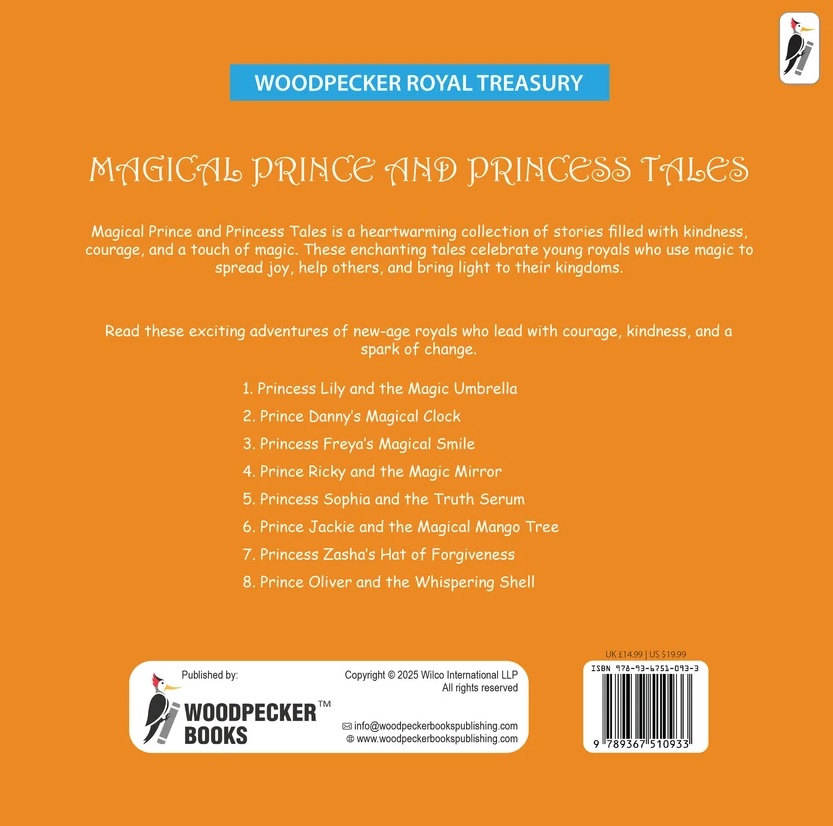 WOODPECKER ROYAL TREASURY

MAGICAL PRINCE AND PRINCESS TALES

Magical Prince and Princess Tales is a heartwarming collection of stories filled with kindness, courage, and a touch of magic. These enchanting tales celebrate young royals who use magic to spread joy, help others, and bring light to their kingdoms.

Read these exciting adventures of new-age royals who lead with courage, kindness, and a spark of change.

1. Princess Lily and the Magic Umbrella
2. Prince Danny's Magical Clock
3. Princess Freya's Magical Smile
4. Prince Ricky and the Magic Mirror
5. Princess Sophia and the Truth Serum
6. Prince Jackie and the Magical Mango Tree
7. Princess Zasha's Hat of Forgiveness
8. Prince Oliver and the Whispering Shell

Published by:
WOODPECKER™
BOOKS

Copyright © 2025 Wilco International LLP
All rights reserved

info@woodpeckerbookspublishing.com
www.woodpeckerbookspublishing.com

UK £14.99 | US $19.99
ISBN 978-93-6751-093-3
9 789367 510933